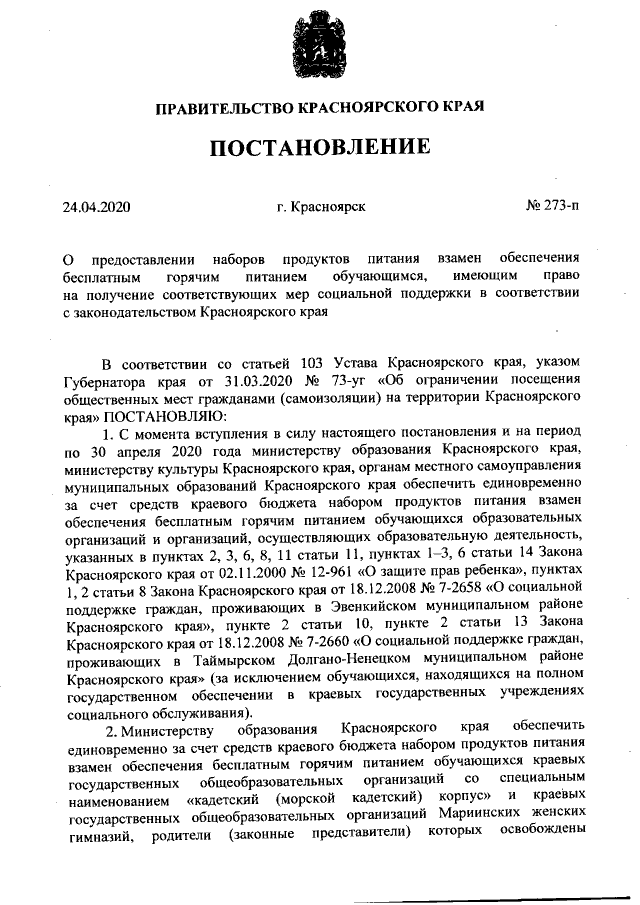 ПРАВИТЕЛЬСТВО КРАСНОЯРСКОГО КРАЯ

ПОСТАНОВЛЕНИЕ

24.04.2020 г. Красноярск № 273-п

О предоставлении наборов продуктов питания взамен обеспечения бесплатным горячим питанием обучающимся, имеющим право на получение соответствующих мер социальной поддержки в соответствии с законодательством Красноярского края

В соответствии со статьей 103 Устава Красноярского края, указом Губернатора края от 31.03.2020 № 73-уг «Об ограничении посещения общественных мест гражданами (самоизоляции) на территории Красноярского края» ПОСТАНОВЛЯЮ:

1. С момента вступления в силу настоящего постановления и на период по 30 апреля 2020 года министерству образования Красноярского края, министерству культуры Красноярского края, органам местного самоуправления муниципальных образований Красноярского края обеспечить единовременно за счет средств краевого бюджета набором продуктов питания взамен обеспечения бесплатным горячим питанием обучающихся образовательных организаций и организаций, осуществляющих образовательную деятельность, указанных в пунктах 2, 3, 6, 8, 11 статьи 11, пунктах 1–3, 6 статьи 14 Закона Красноярского края от 02.11.2000 № 12-961 «О защите прав ребенка», пунктах 1, 2 статьи 8 Закона Красноярского края от 18.12.2008 № 7-2658 «О социальной поддержке граждан, проживающих в Эвенкийском муниципальном районе Красноярского края», пункте 2 статьи 10, пункте 2 статьи 13 Закона Красноярского края от 18.12.2008 № 7-2660 «О социальной поддержке граждан, проживающих в Таймырском Долгано-Ненецком муниципальном районе Красноярского края» (за исключением обучающихся, находящихся на полном государственном обеспечении в краевых государственных учреждениях социального обслуживания).

2. Министерству образования Красноярского края обеспечить единовременно за счет средств краевого бюджета набором продуктов питания взамен обеспечения бесплатным горячим питанием обучающихся краевых государственных общеобразовательных организаций со специальным наименованием «кадетский (морской кадетский) корпус» и краевых государственных общеобразовательных организаций Мариинских женских гимназий, родители (законные представители) которых освобождены